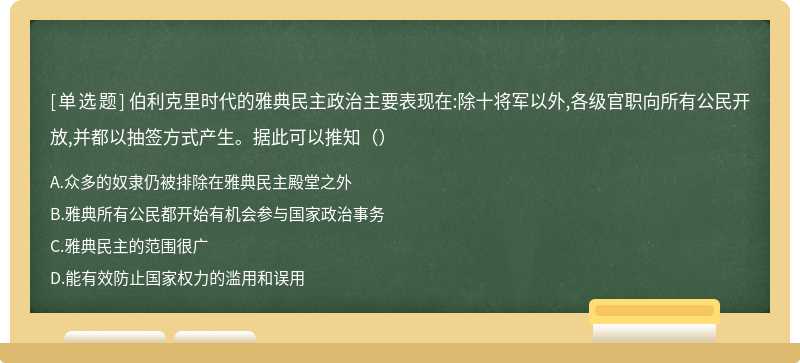 [单选题] 伯利克里时代的雅典民主政治主要表现在:除十将军以外,各级官职向所有公民开放,并都以抽签方式产生。据此可以推知（）

A.众多的奴隶仍被排除在雅典民主殿堂之外

B.雅典所有公民都开始有机会参与国家政治事务

C.雅典民主的范围很广

D.能有效防止国家权力的滥用和误用